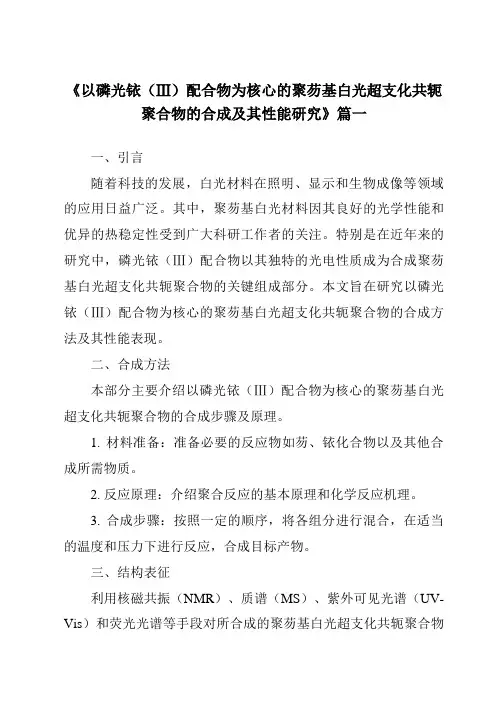 《以磷光铱（III）配合物为核心的聚芴基白光超支化共轭聚合物的合成及其性能研究》篇一

一、引言

随着科技的发展，白光材料在照明、显示和生物成像等领域的应用日益广泛。其中，聚芴基白光材料因其良好的光学性能和优异的热稳定性受到广大科研工作者的关注。特别是在近年来的研究中，磷光铱（III）配合物以其独特的光电性质成为合成聚芴基白光超支化共轭聚合物的关键组成部分。本文旨在研究以磷光铱（III）配合物为核心的聚芴基白光超支化共轭聚合物的合成方法及其性能表现。

二、合成方法

本部分主要介绍以磷光铱（III）配合物为核心的聚芴基白光超支化共轭聚合物的合成步骤及原理。

1. 材料准备：准备必要的反应物如芴、铱化合物以及其他合成所需物质。

2. 反应原理：介绍聚合反应的基本原理和化学反应机理。

3. 合成步骤：按照一定的顺序，将各组分进行混合，在适当的温度和压力下进行反应，合成目标产物。

三、结构表征

利用核磁共振（NMR）、质谱（MS）、紫外可见光谱（UV-Vis）和荧光光谱等手段对所合成的聚芴基白光超支化共轭聚合物